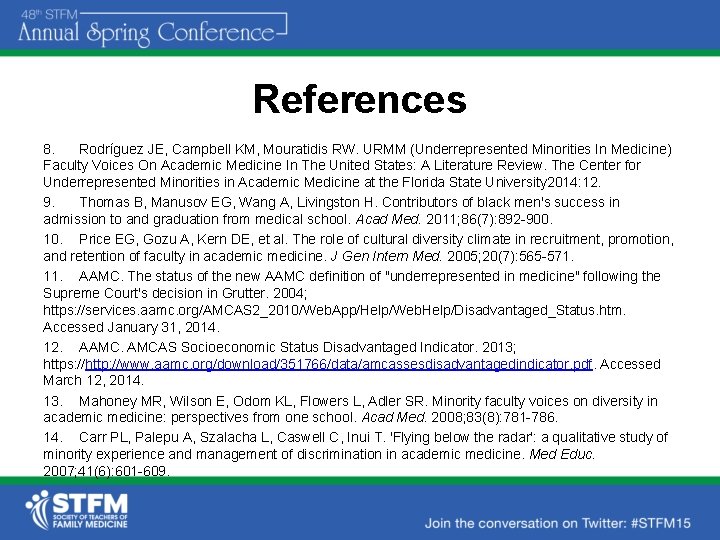 48th STFM
Annual Spring Conference

References

8. Rodríguez JE, Campbell KM, Mouratidis RW. URMM (Underrepresented Minorities In Medicine) Faculty Voices On Academic Medicine In The United States: A Literature Review. The Center for Underrepresented Minorities in Academic Medicine at the Florida State University2014:12.

9. Thomas B, Manusov EG, Wang A, Livingston H. Contributors of black men's success in admission to and graduation from medical school. Acad Med. 2011;86(7):892-900.

10. Price EG, Gozu A, Kern DE, et al. The role of cultural diversity climate in recruitment, promotion, and retention of faculty in academic medicine. J Gen Intern Med. 2005;20(7):565-571.

11. AAMC. The status of the new AAMC definition of "underrepresented in medicine" following the Supreme Court's decision in Grutter. 2004; https://services.aamc.org/AMCAS2_2010/WebApp/Help/WebHelp/Disadvantaged_Status.htm. Accessed January 31, 2014.

12. AAMC. AMCAS Socioeconomic Status Disadvantaged Indicator. 2013; https://http://www.aamc.org/download/351766/data/amcassesdisadvantagedindicator.pdf. Accessed March 12, 2014.

13. Mahoney MR, Wilson E, Odom KL, Flowers L, Adler SR. Minority faculty voices on diversity in academic medicine: perspectives from one school. Acad Med. 2008;83(8):781-786.

14. Carr PL, Palepu A, Szalacha L, Caswell C, Inui T. 'Flying below the radar': a qualitative study of minority experience and management of discrimination in academic medicine. Med Educ. 2007;41(6):601-609.

STFM SOCIETY OF TEACHERS OF FAMILY MEDICINE

Join the conversation on Twitter: #STFM15